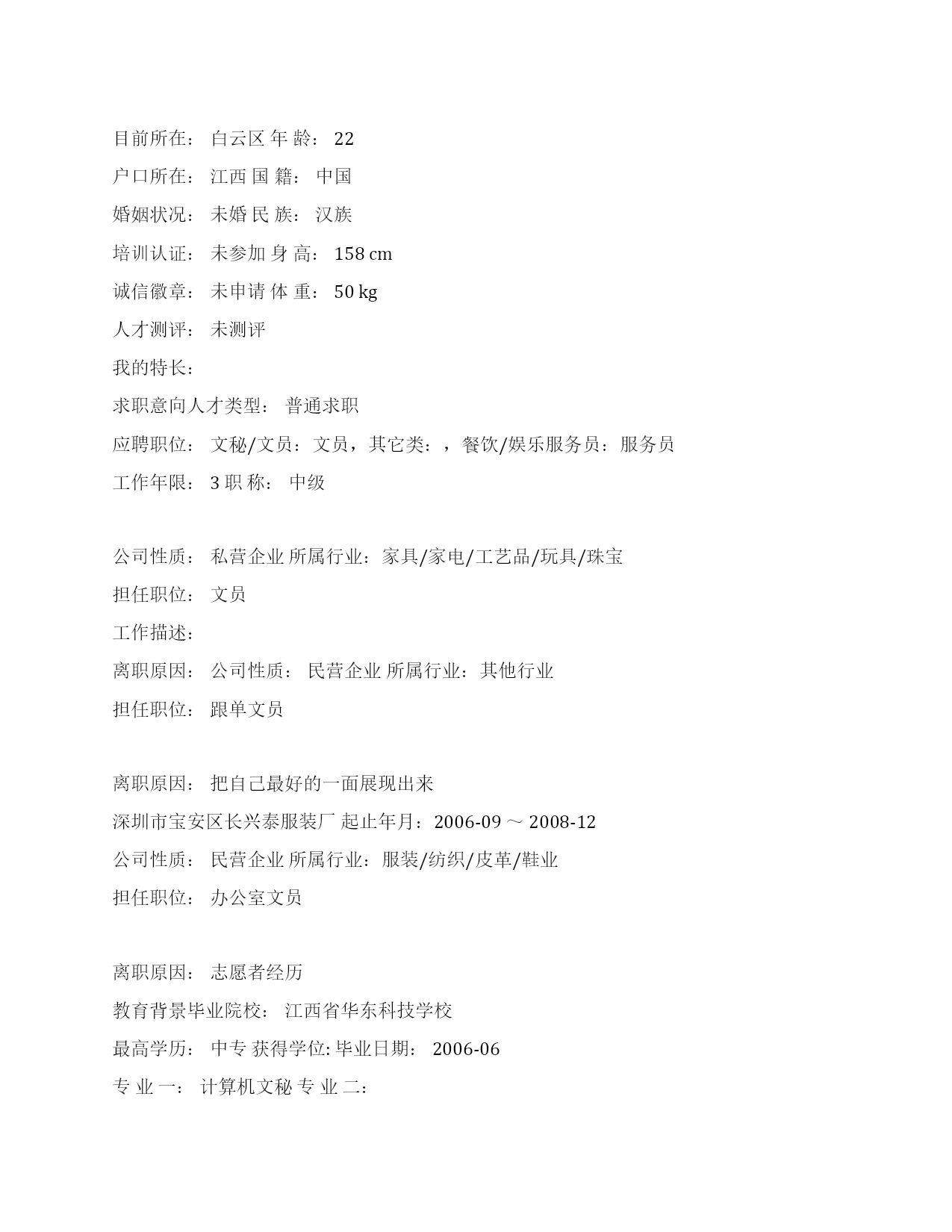 目前所在： 白云区 年 龄： 22

户口所在： 江西 国 籍： 中国

婚姻状况： 未婚 民 族： 汉族

培训认证： 未参加 身 高： 158 cm

诚信徽章： 未申请 体 重： 50 kg

人才测评： 未测评

我的特长：

求职意向人才类型： 普通求职

应聘职位： 文秘/文员：文员，其它类：，餐饮/娱乐服务员：服务员

工作年限： 3 职 称： 中级

公司性质： 私营企业 所属行业：家具/家电/工艺品/玩具/珠宝

担任职位： 文员

工作描述：

离职原因： 公司性质： 民营企业 所属行业：其他行业

担任职位： 跟单文员

离职原因： 把自己最好的一面展现出来

深圳市宝安区长兴泰服装厂 起止年月：2006-09 ～ 2008-12

公司性质： 民营企业 所属行业：服装/纺织/皮革/鞋业

担任职位： 办公室文员

离职原因： 志愿者经历

教育背景毕业院校： 江西省华东科技学校

最高学历： 中专 获得学位: 毕业日期： 2006-06

专 业 一： 计算机文秘 专 业 二：